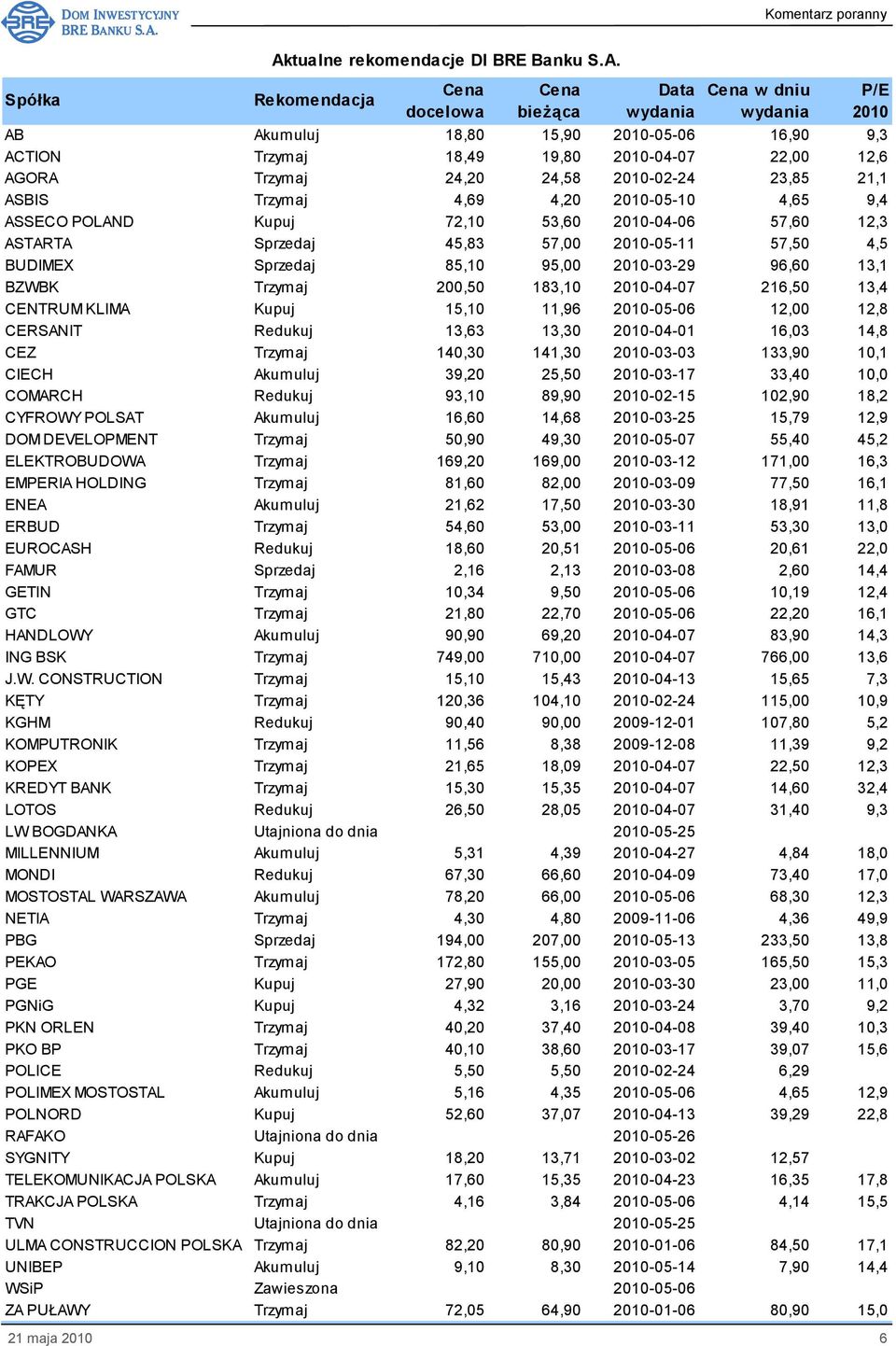 BRE DOM INWESTYCYJNY BRE BANKU S.A.

Komentarz poranny

Aktualne rekomendacje DI BRE Banku S.A.

| Spółka | Rekomendacja | Cena docelowa | Cena bieżąca | Data wydania | Cena w dniu wydania | P/E 2010 |
|---|---|---|---|---|---|---|
| AB | Akumuluj | 18,80 | 15,90 | 2010-05-06 | 16,90 | 9,3 |
| ACTION | Trzymaj | 18,49 | 19,80 | 2010-04-07 | 22,00 | 12,6 |
| AGORA | Trzymaj | 24,20 | 24,58 | 2010-02-24 | 23,85 | 21,1 |
| ASBIS | Trzymaj | 4,69 | 4,20 | 2010-05-10 | 4,65 | 9,4 |
| ASSECO POLAND | Kupuj | 72,10 | 53,60 | 2010-04-06 | 57,60 | 12,3 |
| ASTARTA | Sprzedaj | 45,83 | 57,00 | 2010-05-11 | 57,50 | 4,5 |
| BUDIMEX | Sprzedaj | 85,10 | 95,00 | 2010-03-29 | 96,60 | 13,1 |
| BZWBK | Trzymaj | 200,50 | 183,10 | 2010-04-07 | 216,50 | 13,4 |
| CENTRUM KLIMA | Kupuj | 15,10 | 11,96 | 2010-05-06 | 12,00 | 12,8 |
| CERSANIT | Redukuj | 13,63 | 13,30 | 2010-04-01 | 16,03 | 14,8 |
| CEZ | Trzymaj | 140,30 | 141,30 | 2010-03-03 | 133,90 | 10,1 |
| CIECH | Akumuluj | 39,20 | 25,50 | 2010-03-17 | 33,40 | 10,0 |
| COMARCH | Redukuj | 93,10 | 89,90 | 2010-02-15 | 102,90 | 18,2 |
| CYFROWY POLSAT | Akumuluj | 16,60 | 14,68 | 2010-03-25 | 15,79 | 12,9 |
| DOM DEVELOPMENT | Trzymaj | 50,90 | 49,30 | 2010-05-07 | 55,40 | 45,2 |
| ELEKTROBUDOWA | Trzymaj | 169,20 | 169,00 | 2010-03-12 | 171,00 | 16,3 |
| EMPERIA HOLDING | Trzymaj | 81,60 | 82,00 | 2010-03-09 | 77,50 | 16,1 |
| ENEA | Akumuluj | 21,62 | 17,50 | 2010-03-30 | 18,91 | 11,8 |
| ERBUD | Trzymaj | 54,60 | 53,00 | 2010-03-11 | 53,30 | 13,0 |
| EUROCASH | Redukuj | 18,60 | 20,51 | 2010-05-06 | 20,61 | 22,0 |
| FAMUR | Sprzedaj | 2,16 | 2,13 | 2010-03-08 | 2,60 | 14,4 |
| GETIN | Trzymaj | 10,34 | 9,50 | 2010-05-06 | 10,19 | 12,4 |
| GTC | Trzymaj | 21,80 | 22,70 | 2010-05-06 | 22,20 | 16,1 |
| HANDLOWY | Akumuluj | 90,90 | 69,20 | 2010-04-07 | 83,90 | 14,3 |
| ING BSK | Trzymaj | 749,00 | 710,00 | 2010-04-07 | 766,00 | 13,6 |
| J.W. CONSTRUCTION | Trzymaj | 15,10 | 15,43 | 2010-04-13 | 15,65 | 7,3 |
| KĘTY | Trzymaj | 120,36 | 104,10 | 2010-02-24 | 115,00 | 10,9 |
| KGHM | Redukuj | 90,40 | 90,00 | 2009-12-01 | 107,80 | 5,2 |
| KOMPUTRONIK | Trzymaj | 11,56 | 8,38 | 2009-12-08 | 11,39 | 9,2 |
| KOPEX | Trzymaj | 21,65 | 18,09 | 2010-04-07 | 22,50 | 12,3 |
| KREDYT BANK | Trzymaj | 15,30 | 15,35 | 2010-04-07 | 14,60 | 32,4 |
| LOTOS | Redukuj | 26,50 | 28,05 | 2010-04-07 | 31,40 | 9,3 |
| LW BOGDANKA | Utajniona do dnia | | | 2010-05-25 | | |
| MILLENNIUM | Akumuluj | 5,31 | 4,39 | 2010-04-27 | 4,84 | 18,0 |
| MONDI | Redukuj | 67,30 | 66,60 | 2010-04-09 | 73,40 | 17,0 |
| MOSTOSTAL WARSZAWA | Akumuluj | 78,20 | 66,00 | 2010-05-06 | 68,30 | 12,3 |
| NETIA | Trzymaj | 4,30 | 4,80 | 2009-11-06 | 4,36 | 49,9 |
| PBG | Sprzedaj | 194,00 | 207,00 | 2010-05-13 | 233,50 | 13,8 |
| PEKAO | Trzymaj | 172,80 | 155,00 | 2010-03-05 | 165,50 | 15,3 |
| PGE | Kupuj | 27,90 | 20,00 | 2010-03-30 | 23,00 | 11,0 |
| PGNiG | Kupuj | 4,32 | 3,16 | 2010-03-24 | 3,70 | 9,2 |
| PKN ORLEN | Trzymaj | 40,20 | 37,40 | 2010-04-08 | 39,40 | 10,3 |
| PKO BP | Trzymaj | 40,10 | 38,60 | 2010-03-17 | 39,07 | 15,6 |
| POLICE | Redukuj | 5,50 | 5,50 | 2010-02-24 | 6,29 | |
| POLIMEX MOSTOSTAL | Akumuluj | 5,16 | 4,35 | 2010-05-06 | 4,65 | 12,9 |
| POLNORD | Kupuj | 52,60 | 37,07 | 2010-04-13 | 39,29 | 22,8 |
| RAFAKO | Utajniona do dnia | | | 2010-05-26 | | |
| SYGNITY | Kupuj | 18,20 | 13,71 | 2010-03-02 | 12,57 | |
| TELEKOMUNIKACJA POLSKA | Akumuluj | 17,60 | 15,35 | 2010-04-23 | 16,35 | 17,8 |
| TRAKCJA POLSKA | Trzymaj | 4,16 | 3,84 | 2010-05-06 | 4,14 | 15,5 |
| TVN | Utajniona do dnia | | | 2010-05-25 | | |
| ULMA CONSTRUCCION POLSKA | Trzymaj | 82,20 | 80,90 | 2010-01-06 | 84,50 | 17,1 |
| UNIBEP | Akumuluj | 9,10 | 8,30 | 2010-05-14 | 7,90 | 14,4 |
| WSiP | Zawieszona | | | 2010-05-06 | | |
| ZA PUŁAWY | Trzymaj | 72,05 | 64,90 | 2010-01-06 | 80,90 | 15,0 |

21 maja 2010

6